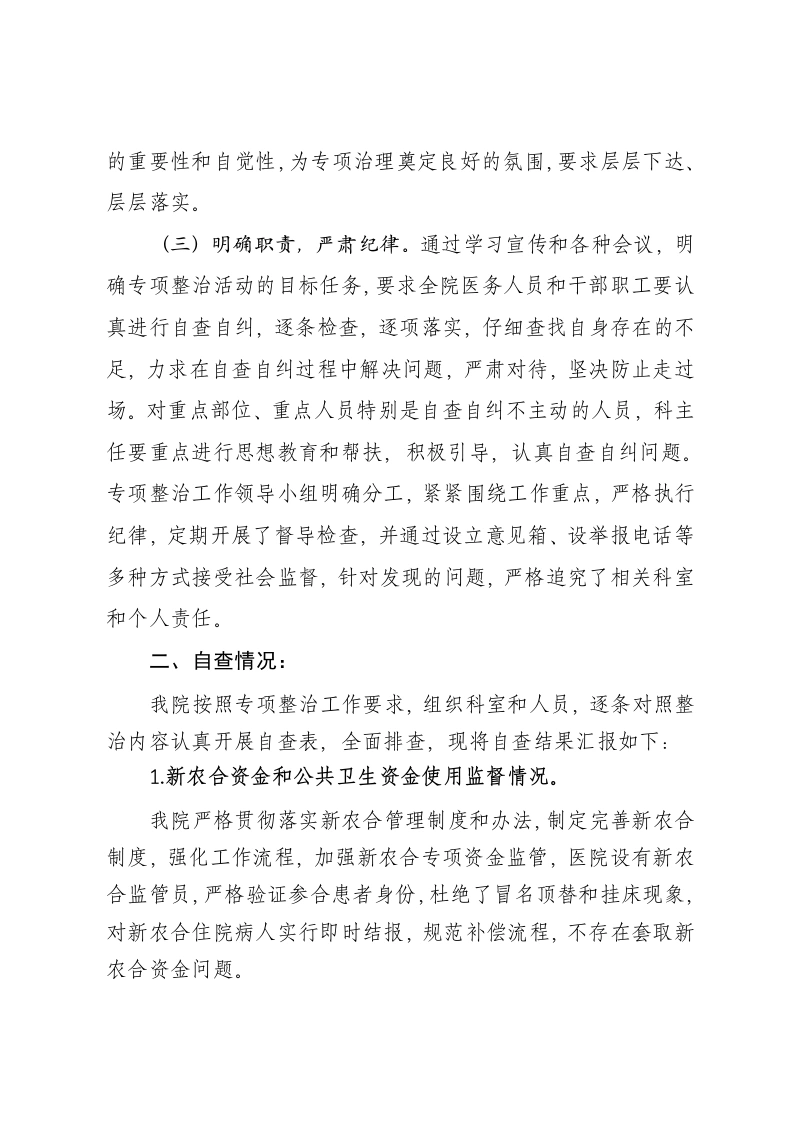 的重要性和自觉性,为专项治理奠定良好的氛围,要求层层下达、层层落实。

（三）明确职责，严肃纪律。通过学习宣传和各种会议，明确专项整治活动的目标任务,要求全院医务人员和干部职工要认真进行自查自纠，逐条检查，逐项落实，仔细查找自身存在的不足，力求在自查自纠过程中解决问题，严肃对待，坚决防止走过场。对重点部位、重点人员特别是自查自纠不主动的人员，科主任要重点进行思想教育和帮扶，积极引导，认真自查自纠问题。专项整治工作领导小组明确分工，紧紧围绕工作重点，严格执行纪律，定期开展了督导检查，并通过设立意见箱、设举报电话等多种方式接受社会监督，针对发现的问题，严格追究了相关科室和个人责任。

二、自查情况：

我院按照专项整治工作要求，组织科室和人员，逐条对照整治内容认真开展自查表，全面排查，现将自查结果汇报如下：

1.新农合资金和公共卫生资金使用监督情况。

我院严格贯彻落实新农合管理制度和办法,制定完善新农合制度，强化工作流程，加强新农合专项资金监管，医院设有新农合监管员,严格验证参合患者身份,杜绝了冒名顶替和挂床现象,对新农合住院病人实行即时结报，规范补偿流程，不存在套取新农合资金问题。